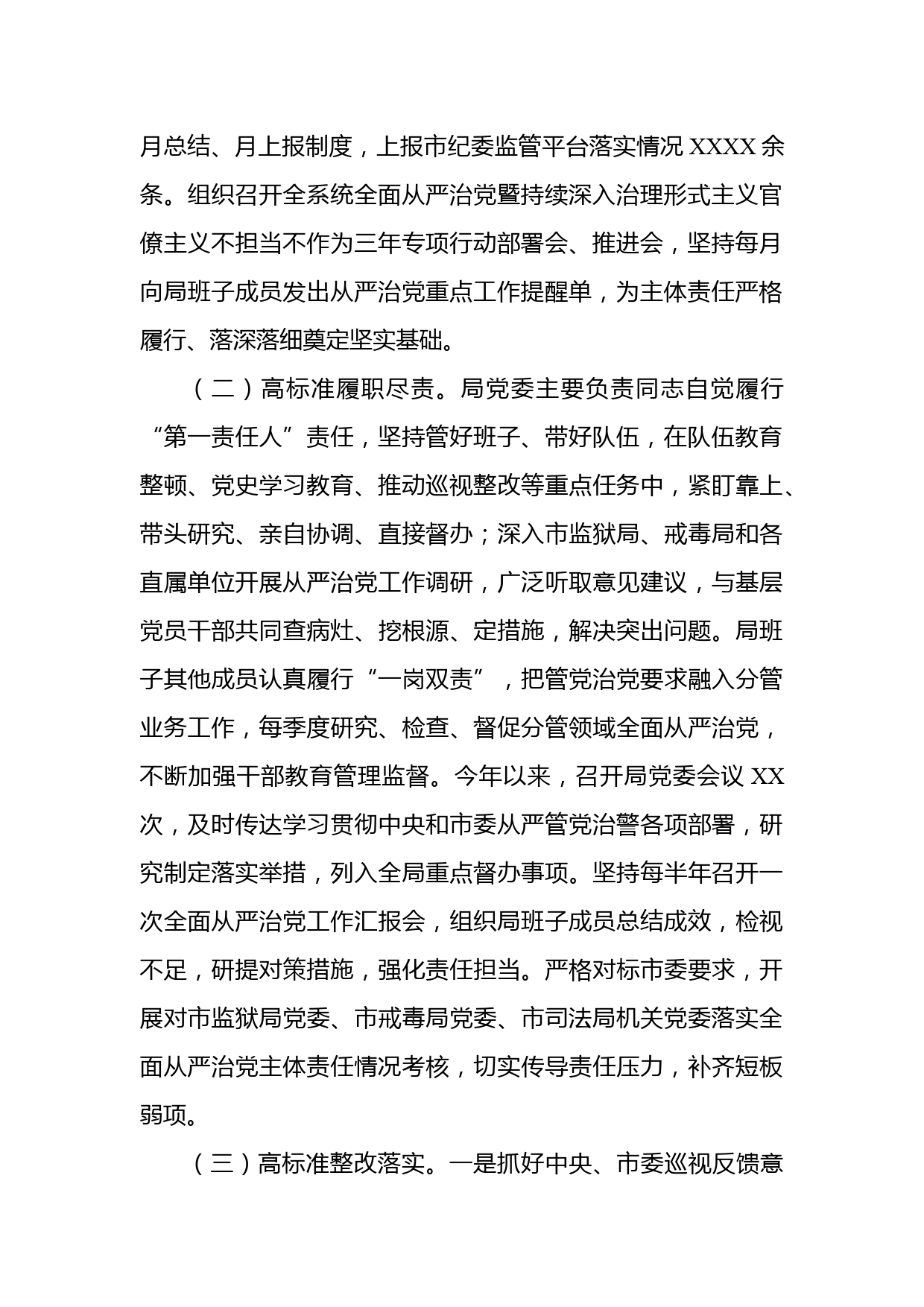 月总结、月上报制度，上报市纪委监管平台落实情况 XXXX 余条。组织召开全系统全面从严治党暨持续深入治理形式主义官僚主义不担当不作为三年专项行动部署会、推进会，坚持每月向局班子成员发出从严治党重点工作提醒单，为主体责任严格履行、落深落细奠定坚实基础。

（二）高标准履职尽责。局党委主要负责同志自觉履行“第一责任人”责任，坚持管好班子、带好队伍，在队伍教育整顿、党史学习教育、推动巡视整改等重点任务中，紧盯靠上、带头研究、亲自协调、直接督办；深入市监狱局、戒毒局和各直属单位开展从严治党工作调研，广泛听取意见建议，与基层党员干部共同查病灶、挖根源、定措施，解决突出问题。局班子其他成员认真履行“一岗双责”，把管党治党要求融入分管业务工作，每季度研究、检查、督促分管领域全面从严治党，不断加强干部教育管理监督。今年以来，召开局党委会议 XX 次，及时传达学习贯彻中央和市委从严管党治警各项部署，研究制定落实举措，列入全局重点督办事项。坚持每半年召开一次全面从严治党工作汇报会，组织局班子成员总结成效，检视不足，研提对策措施，强化责任担当。严格对标市委要求，开展对市监狱局党委、市戒毒局党委、市司法局机关党委落实全面从严治党主体责任情况考核，切实传导责任压力，补齐短板弱项。

（三）高标准整改落实。一是抓好中央、市委巡视反馈意